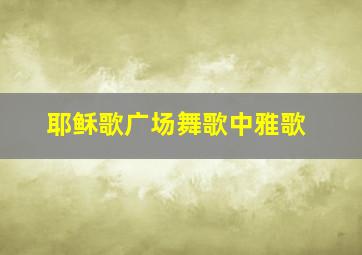 耶稣歌广场舞歌中雅歌